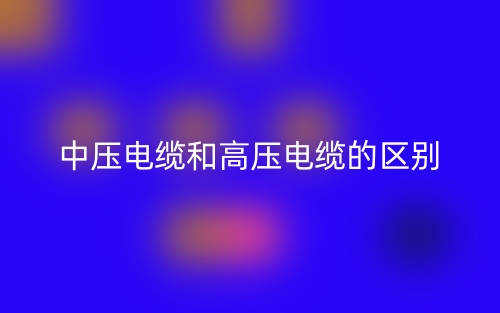 中压电缆和高压电缆的区别